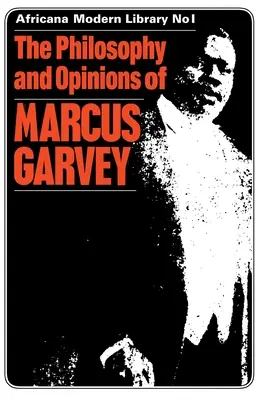 Africana Modern Library No I

The Philosophy and Opinions of

MARCUS GARVEY